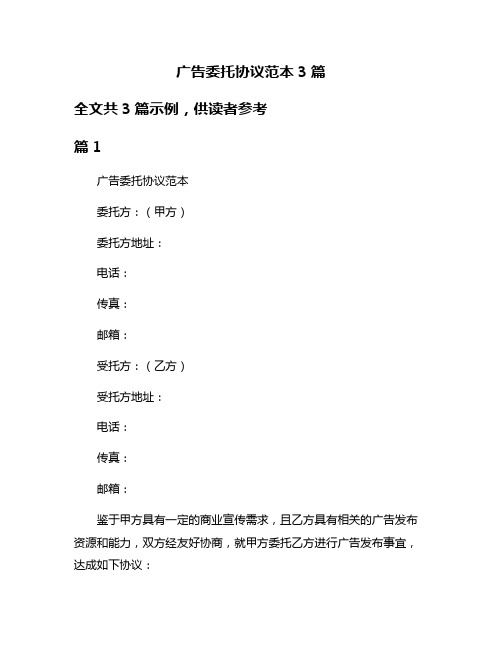 广告委托协议范本 3 篇

全文共 3 篇示例，供读者参考

篇 1

广告委托协议范本

委托方：（甲方）

委托方地址：

电话：

传真：

邮箱：

受托方：（乙方）

受托方地址：

电话：

传真：

邮箱：

鉴于甲方具有一定的商业宣传需求，且乙方具有相关的广告发布资源和能力，双方经友好协商，就甲方委托乙方进行广告发布事宜，达成如下协议：